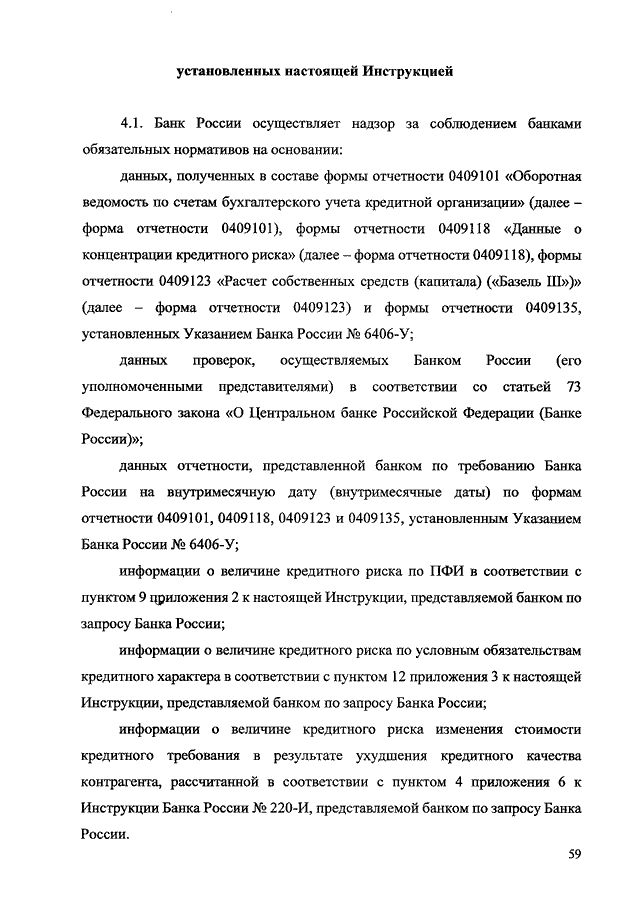 установленных настоящей Инструкцией

4.1. Банк России осуществляет надзор за соблюдением банками обязательных нормативов на основании:

данных, полученных в составе формы отчетности 0409101 «Оборотная ведомость по счетам бухгалтерского учета кредитной организации» (далее – форма отчетности 0409101), формы отчетности 0409118 «Данные о концентрации кредитного риска» (далее – форма отчетности 0409118), формы отчетности 0409123 «Расчет собственных средств (капитала) («Базель III»)» (далее – форма отчетности 0409123) и формы отчетности 0409135, установленных Указанием Банка России № 6406-У;

данных проверок, осуществляемых Банком России (его уполномоченными представителями) в соответствии со статьей 73 Федерального закона «О Центральном банке Российской Федерации (Банке России)»;

данных отчетности, представленной банком по требованию Банка России на внутримесячную дату (внутримесячные даты) по формам отчетности 0409101, 0409118, 0409123 и 0409135, установленным Указанием Банка России № 6406-У;

информации о величине кредитного риска по ПФИ в соответствии с пунктом 9 приложения 2 к настоящей Инструкции, представляемой банком по запросу Банка России;

информации о величине кредитного риска по условным обязательствам кредитного характера в соответствии с пунктом 12 приложения 3 к настоящей Инструкции, представляемой банком по запросу Банка России;

информации о величине кредитного риска изменения стоимости кредитного требования в результате ухудшения кредитного качества контрагента, рассчитанной в соответствии с пунктом 4 приложения 6 к Инструкции Банка России № 220-И, представляемой банком по запросу Банка России.

59